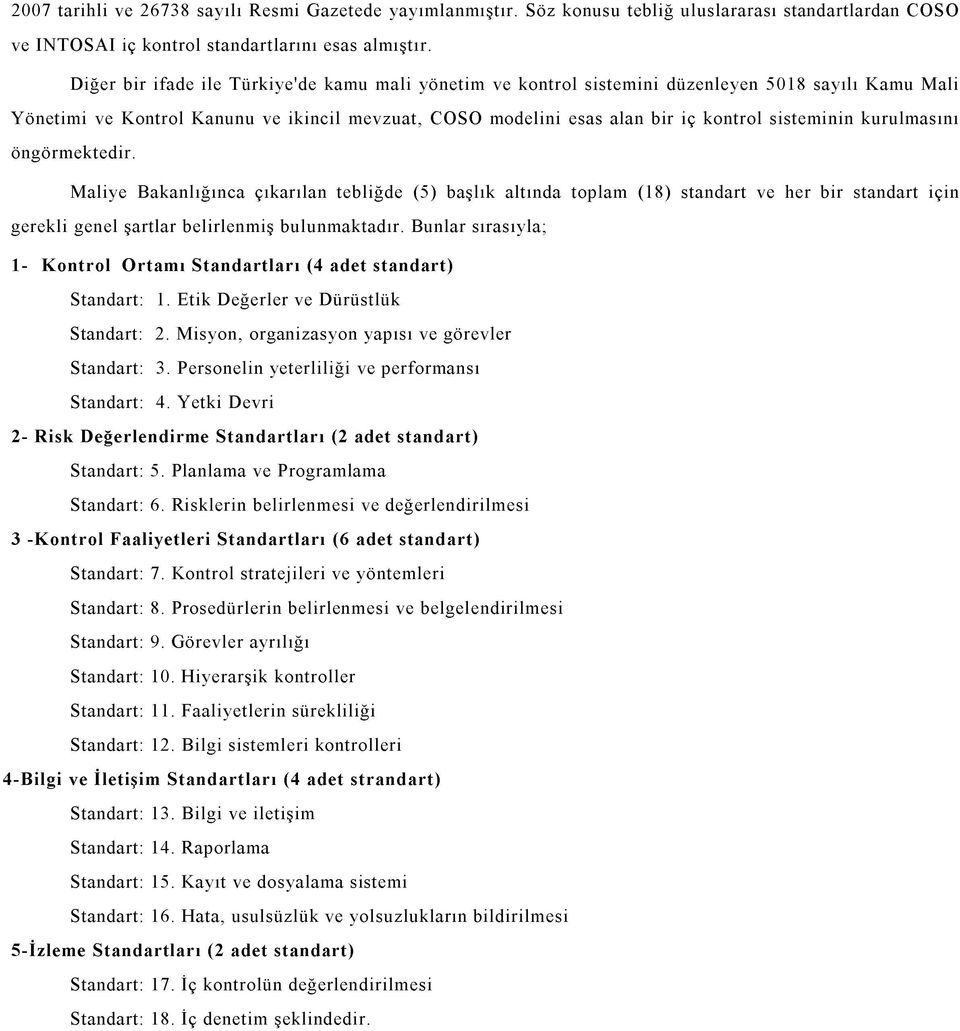 2007 tarihli ve 26738 sayılı Resmi Gazetede yayımlanmıştır. Söz konusu tebliğ uluslararası standartlardan COSO ve INTOSAI iç kontrol standartlarını esas almıştır.

Diğer bir ifade ile Türkiye'de kamu mali yönetim ve kontrol sistemini düzenleyen 5018 sayılı Kamu Mali Yönetimi ve Kontrol Kanunu ve ikincil mevzuat, COSO modelini esas alan bir iç kontrol sisteminin kurulmasını öngörmektedir.

Maliye Bakanlığınca çıkarılan tebliğde (5) başlık altında toplam (18) standart ve her bir standart için gerekli genel şartlar belirlenmiş bulunmaktadır. Bunlar sırasıyla;

1- Kontrol Ortamı Standartları (4 adet standart)

Standart: 1. Etik Değerler ve Dürüstlük

Standart: 2. Misyon, organizasyon yapısı ve görevler

Standart: 3. Personelin yeterliliği ve performansı

Standart: 4. Yetki Devri

2- Risk Değerlendirme Standartları (2 adet standart)

Standart: 5. Planlama ve Programlama

Standart: 6. Risklerin belirlenmesi ve değerlendirilmesi

3 -Kontrol Faaliyetleri Standartları (6 adet standart)

Standart: 7. Kontrol stratejileri ve yöntemleri

Standart: 8. Prosedürlerin belirlenmesi ve belgelendirilmesi

Standart: 9. Görevler ayrılığı

Standart: 10. Hiyerarşik kontroller

Standart: 11. Faaliyetlerin sürekliliği

Standart: 12. Bilgi sistemleri kontrolleri

4-Bilgi ve İletişim Standartları (4 adet strandart)

Standart: 13. Bilgi ve iletişim

Standart: 14. Raporlama

Standart: 15. Kayıt ve dosyalama sistemi

Standart: 16. Hata, usulsüzlük ve yolsuzlukların bildirilmesi

5-İzleme Standartları (2 adet standart)

Standart: 17. İç kontrolün değerlendirilmesi

Standart: 18. İç denetim şeklindedir.